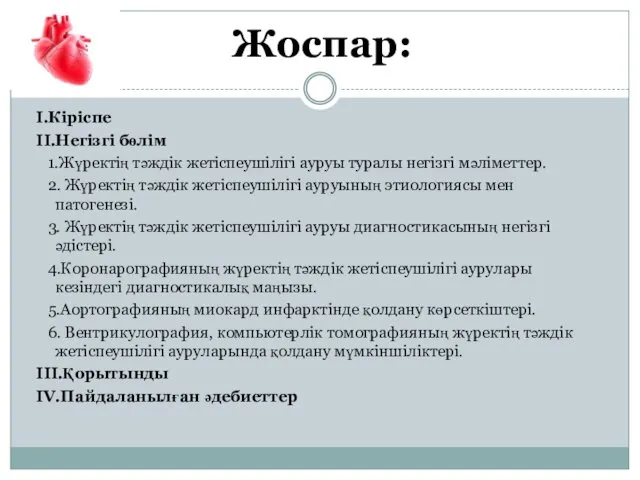 Жоспар:

I.Кіріспе

II.Негізгі бөлім

1.Жүректің тәждік жетіспеушілігі ауруы туралы негізгі мәліметтер.

2. Жүректің тәждік жетіспеушілігі ауруының этиологиясы мен патогенезі.

3. Жүректің тәждік жетіспеушілігі ауруы диагностикасының негізгі әдістері.

4.Коронарографияның жүректің тәждік жетіспеушілігі аурулары кезіндегі диагностикалық маңызы.

5.Аортографияның миокард инфарктінде қолдану көрсеткіштері.

6. Вентрикулография, компьютерлік томографияның жүректің тәждік жетіспеушілігі ауруларында қолдану мүмкіншіліктері.

III.Қорытынды

IV.Пайдаланылған әдебиеттер